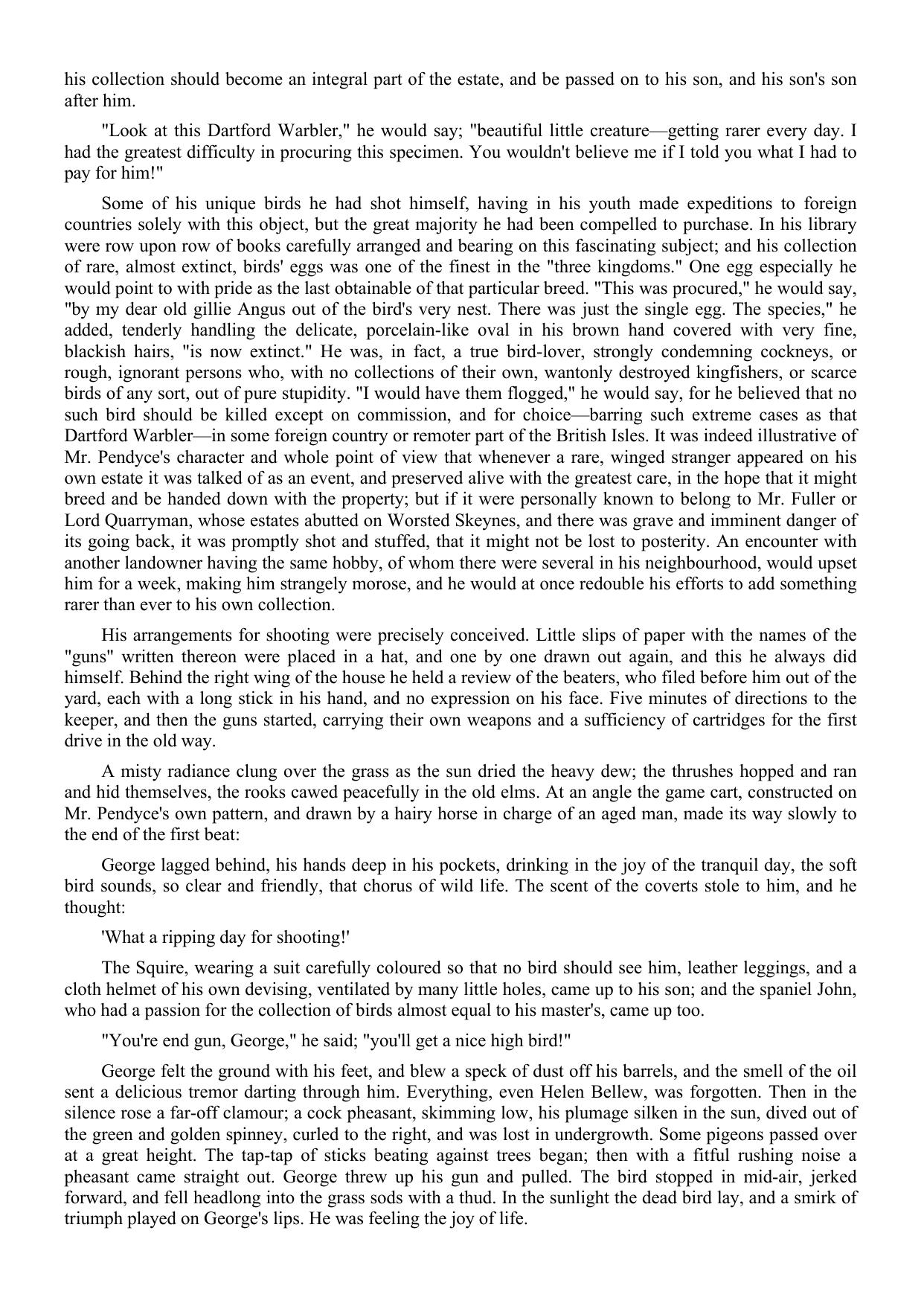 his collection should become an integral part of the estate, and be passed on to his son, and his son's son after him.

"Look at this Dartford Warbler," he would say; "beautiful little creature—getting rarer every day. I had the greatest difficulty in procuring this specimen. You wouldn't believe me if I told you what I had to pay for him!"

Some of his unique birds he had shot himself, having in his youth made expeditions to foreign countries solely with this object, but the great majority he had been compelled to purchase. In his library were row upon row of books carefully arranged and bearing on this fascinating subject; and his collection of rare, almost extinct, birds' eggs was one of the finest in the "three kingdoms." One egg especially he would point to with pride as the last obtainable of that particular breed. "This was procured," he would say, "by my dear old gillie Angus out of the bird's very nest. There was just the single egg. The species," he added, tenderly handling the delicate, porcelain-like oval in his brown hand covered with very fine, blackish hairs, "is now extinct." He was, in fact, a true bird-lover, strongly condemning cockneys, or rough, ignorant persons who, with no collections of their own, wantonly destroyed kingfishers, or scarce birds of any sort, out of pure stupidity. "I would have them flogged," he would say, for he believed that no such bird should be killed except on commission, and for choice—barring such extreme cases as that Dartford Warbler—in some foreign country or remoter part of the British Isles. It was indeed illustrative of Mr. Pendyce's character and whole point of view that whenever a rare, winged stranger appeared on his own estate it was talked of as an event, and preserved alive with the greatest care, in the hope that it might breed and be handed down with the property; but if it were personally known to belong to Mr. Fuller or Lord Quarryman, whose estates abutted on Worsted Skeynes, and there was grave and imminent danger of its going back, it was promptly shot and stuffed, that it might not be lost to posterity. An encounter with another landowner having the same hobby, of whom there were several in his neighbourhood, would upset him for a week, making him strangely morose, and he would at once redouble his efforts to add something rarer than ever to his own collection.

His arrangements for shooting were precisely conceived. Little slips of paper with the names of the "guns" written thereon were placed in a hat, and one by one drawn out again, and this he always did himself. Behind the right wing of the house he held a review of the beaters, who filed before him out of the yard, each with a long stick in his hand, and no expression on his face. Five minutes of directions to the keeper, and then the guns started, carrying their own weapons and a sufficiency of cartridges for the first drive in the old way.

A misty radiance clung over the grass as the sun dried the heavy dew; the thrushes hopped and ran and hid themselves, the rooks cawed peacefully in the old elms. At an angle the game cart, constructed on Mr. Pendyce's own pattern, and drawn by a hairy horse in charge of an aged man, made its way slowly to the end of the first beat:

George lagged behind, his hands deep in his pockets, drinking in the joy of the tranquil day, the soft bird sounds, so clear and friendly, that chorus of wild life. The scent of the coverts stole to him, and he thought:

'What a ripping day for shooting!'

The Squire, wearing a suit carefully coloured so that no bird should see him, leather leggings, and a cloth helmet of his own devising, ventilated by many little holes, came up to his son; and the spaniel John, who had a passion for the collection of birds almost equal to his master's, came up too.

"You're end gun, George," he said; "you'll get a nice high bird!"

George felt the ground with his feet, and blew a speck of dust off his barrels, and the smell of the oil sent a delicious tremor darting through him. Everything, even Helen Bellew, was forgotten. Then in the silence rose a far-off clamour; a cock pheasant, skimming low, his plumage silken in the sun, dived out of the green and golden spinney, curled to the right, and was lost in undergrowth. Some pigeons passed over at a great height. The tap-tap of sticks beating against trees began; then with a fitful rushing noise a pheasant came straight out. George threw up his gun and pulled. The bird stopped in mid-air, jerked forward, and fell headlong into the grass sods with a thud. In the sunlight the dead bird lay, and a smirk of triumph played on George's lips. He was feeling the joy of life.